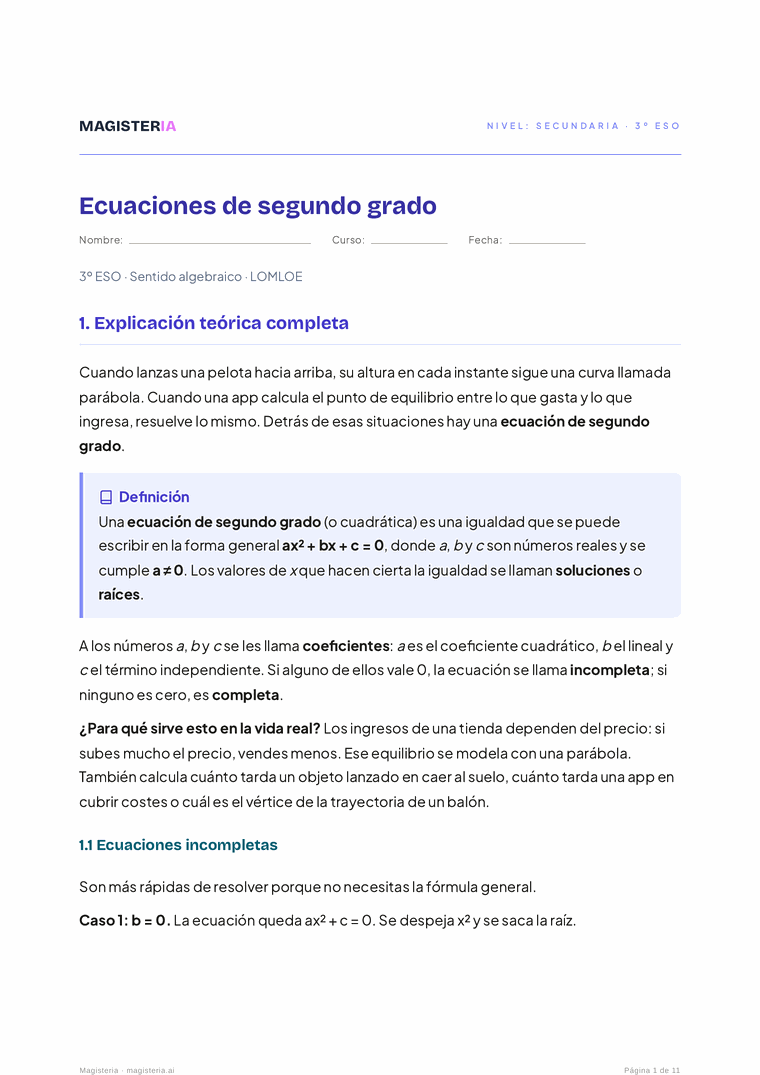 MAGISTERIA

NIVEL: SECUNDARIA · 3º ESO

Ecuaciones de segundo grado

Nombre: ____ Curso: ____ Fecha: ____

3º ESO · Sentido algebraico · LOMLOE

1. Explicación teórica completa

Cuando lanzas una pelota hacia arriba, su altura en cada instante sigue una curva llamada parábola. Cuando una app calcula el punto de equilibrio entre lo que gasta y lo que ingresa, resuelve lo mismo. Detrás de esas situaciones hay una ecuación de segundo grado.

Definición

Una ecuación de segundo grado (o cuadrática) es una igualdad que se puede escribir en la forma general $ax^2 + bx + c = 0$, donde a, b y c son números reales y se cumple $a \neq 0$. Los valores de x que hacen cierta la igualdad se llaman soluciones o raíces.

A los números a, b y c se les llama coeficientes: a es el coeficiente cuadrático, b el lineal y c el término independiente. Si alguno de ellos vale 0, la ecuación se llama incompleta; si ninguno es cero, es completa.

¿Para qué sirve esto en la vida real? Los ingresos de una tienda dependen del precio: si subes mucho el precio, vendes menos. Ese equilibrio se modela con una parábola. También calcula cuánto tarda un objeto lanzado en caer al suelo, cuánto tarda una app en cubrir costes o cuál es el vértice de la trayectoria de un balón.

1.1 Ecuaciones incompletas

Son más rápidas de resolver porque no necesitas la fórmula general.

Caso 1: b = 0. La ecuación queda $ax^2 + c = 0$. Se despeja $x^2$ y se saca la raíz.

Magisteria · magisteria.ai

Página 1 de 11